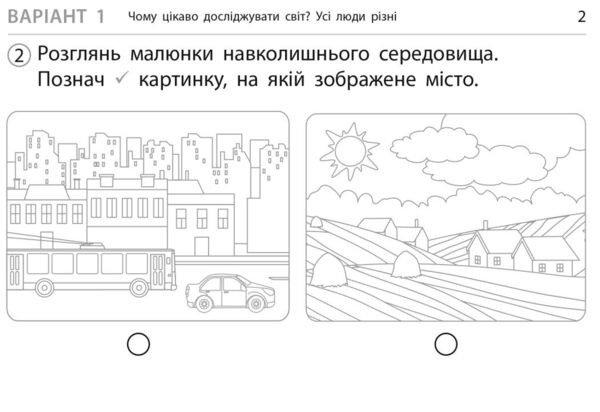 ВАРІАНТ 1 Чому цікаво досліджувати світ? Усі люди різні 2

2 Розглянь малюнки навколишнього середовища. Познач ✓ картинку, на якій зображене місто.